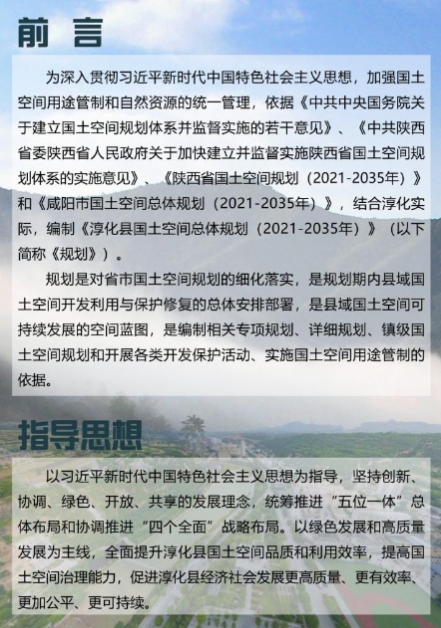 前 言

为深入贯彻习近平新时代中国特色社会主义思想，加强国土空间用途管制和自然资源的统一管理，依据《中共中央国务院关于建立国土空间规划体系并监督实施的若干意见》、《中共陕西省委陕西省人民政府关于加快建立并监督实施陕西省国土空间规划体系的实施意见》、《陕西省国土空间规划（2021-2035年）》和《咸阳市国土空间总体规划（2021-2035年）》，结合淳化实际，编制《淳化县国土空间总体规划（2021-2035年）》（以下简称《规划》）。

规划是对省市国土空间规划的细化落实，是规划期内县域国土空间开发利用与保护修复的总体安排部署，是县域国土空间可持续发展的空间蓝图，是编制相关专项规划、详细规划、镇级国土空间规划和开展各类开发保护活动、实施国土空间用途管制的依据。

指导思想

以习近平新时代中国特色社会主义思想为指导，坚持创新、协调、绿色、开放、共享的发展理念，统筹推进“五位一体”总体布局和协调推进“四个全面”战略布局。以绿色发展和高质量发展为主线，全面提升淳化县国土空间品质和利用效率，提高国土空间治理能力，促进淳化县经济社会发展更高质量、更有效率、更加公平、更可持续。